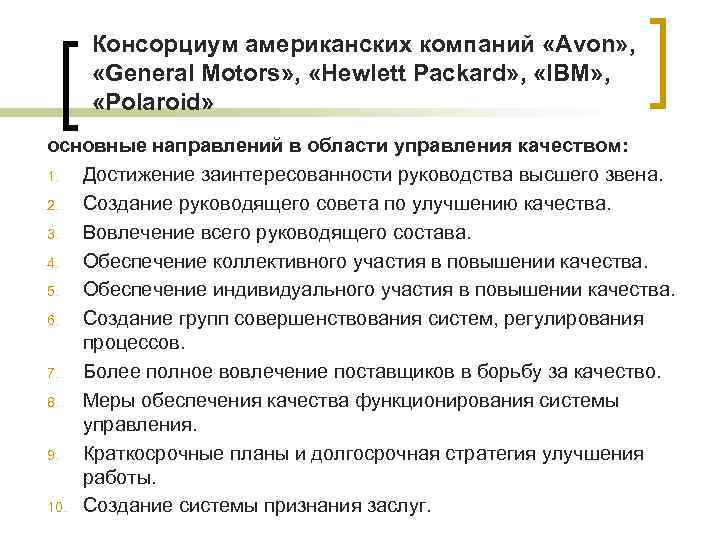 Консорциум американских компаний «Avon», «General Motors», «Hewlett Packard», «IBM», «Polaroid»

основные направлений в области управления качеством:

1. Достижение заинтересованности руководства высшего звена.
2. Создание руководящего совета по улучшению качества.
3. Вовлечение всего руководящего состава.
4. Обеспечение коллективного участия в повышении качества.
5. Обеспечение индивидуального участия в повышении качества.
6. Создание групп совершенствования систем, регулирования процессов.
7. Более полное вовлечение поставщиков в борьбу за качество.
8. Меры обеспечения качества функционирования системы управления.
9. Краткосрочные планы и долгосрочная стратегия улучшения работы.
10. Создание системы признания заслуг.